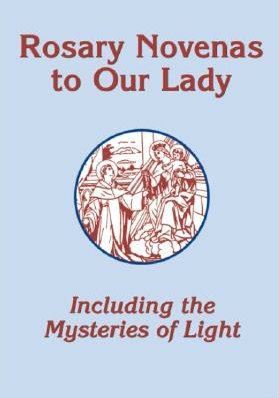 Rosary Novenas to Our Lady

Including the Mysteries of Light